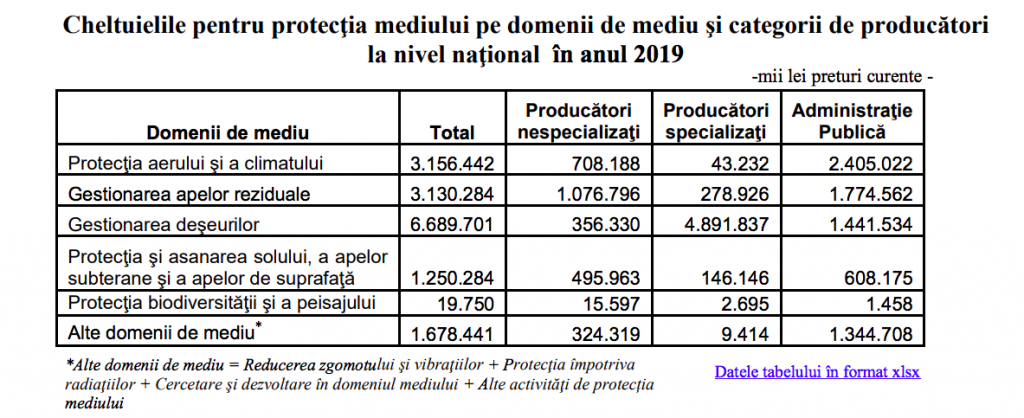 Cheltuielile pentru protecţia mediului pe domenii de mediu şi categorii de producători la nivel naţional în anul 2019

-mii lei preturi curente -

| Domenii de mediu | Total | Producători nespecializaţi | Producători specializaţi | Administraţie Publică |
|---|---|---|---|---|
| Protecţia aerului şi a climatului | 3.156.442 | 708.188 | 43.232 | 2.405.022 |
| Gestionarea apelor reziduale | 3.130.284 | 1.076.796 | 278.926 | 1.774.562 |
| Gestionarea deşeurilor | 6.689.701 | 356.330 | 4.891.837 | 1.441.534 |
| Protecţia şi asanarea solului, a apelor subterane şi a apelor de suprafaţă | 1.250.284 | 495.963 | 146.146 | 608.175 |
| Protecţia biodiversităţii şi a peisajului | 19.750 | 15.597 | 2.695 | 1.458 |
| Alte domenii de mediu* | 1.678.441 | 324.319 | 9.414 | 1.344.708 |

*Alte domenii de mediu = Reducerea zgomotului şi vibraţiilor + Protecţia împotriva radiaţiilor + Cercetare şi dezvoltare în domeniul mediului + Alte activităţi de protecţia mediului

Datele tabelului în format xlsx